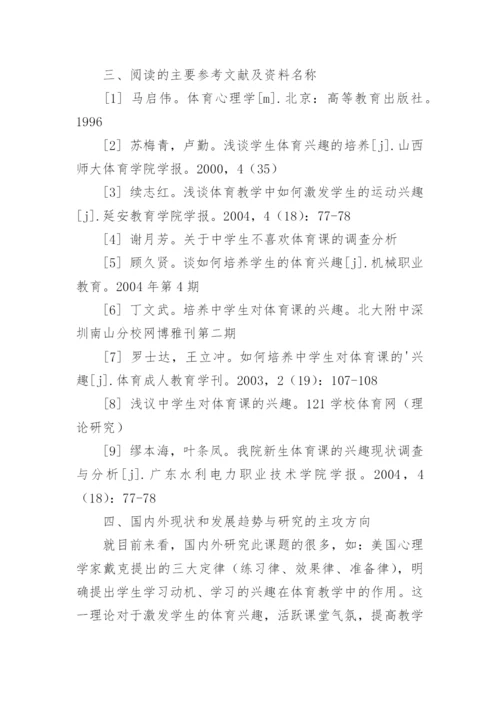 三、阅读的主要参考文献及资料名称

[1] 马启伟。体育心理学[m].北京：高等教育出版社。1996

[2] 苏梅青，卢勤。浅谈学生体育兴趣的培养[j].山西师大体育学院学报。2000，4（35）

[3] 续志红。浅谈体育教学中如何激发学生的运动兴趣[j].延安教育学院学报。2004，4（18）：77-78

[4] 谢月芳。关于中学生不喜欢体育课的调查分析

[5] 顾久贤。谈如何培养学生的体育兴趣[j].机械职业教育。2004 年第 4 期

[6] 丁文武。培养中学生对体育课的兴趣。北大附中深圳南山分校网博雅刊第二期

[7] 罗士达，王立冲。如何培养中学生对体育课的'兴趣[j].体育成人教育学刊。2003，2（19）：107-108

[8] 浅议中学生对体育课的兴趣。121 学校体育网（理论研究）

[9] 缪本海，叶条凤。我院新生体育课的兴趣现状调查与分析[j].广东水利电力职业技术学院学报。2004，4（18）：77-78

四、国内外现状和发展趋势与研究的主攻方向

就目前来看，国内外研究此课题的很多，如：美国心理学家戴克提出的三大定律（练习律、效果律、准备律），明确提出学生学习动机、学习的兴趣在体育教学中的作用。这一理论对于激发学生的体育兴趣，活跃课堂气氛，提高教学